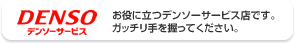 DENSO
デンソーサービス

お役に立つデンソーサービス店です。
ガッチリ手を握ってください。